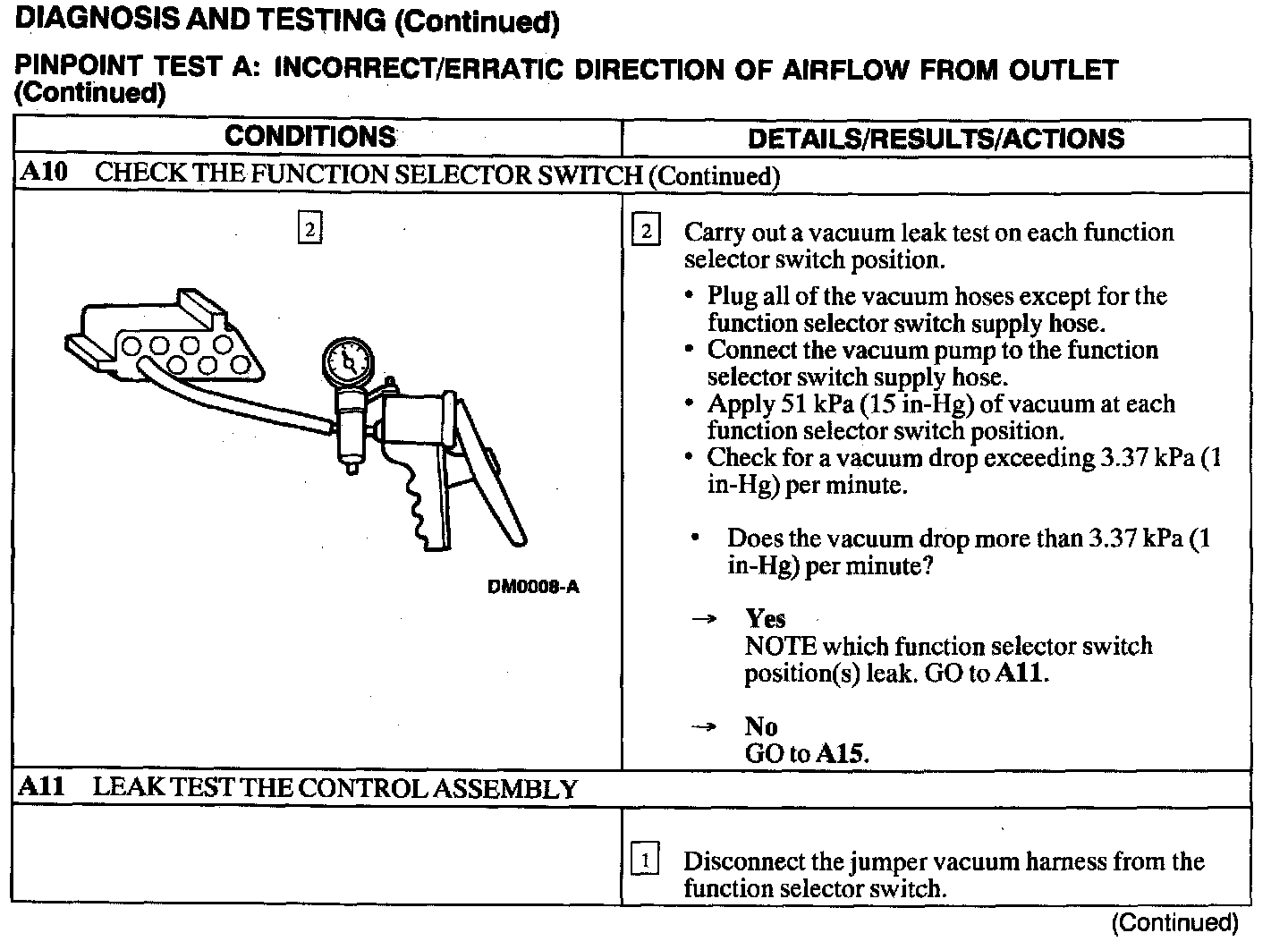 DIAGNOSIS AND TESTING (Continued)

PINPOINT TEST A: INCORRECT/ERRATIC DIRECTION OF AIRFLOW FROM OUTLET (Continued)

| CONDITIONS | DETAILS/RESULTS/ACTIONS |
|---|---|
| A10 CHECK THE FUNCTION SELECTOR SWITCH (Continued) | |
| 2 DM0008-A | 2 Carry out a vacuum leak test on each function selector switch position. • Plug all of the vacuum hoses except for the function selector switch supply hose. • Connect the vacuum pump to the function selector switch supply hose. • Apply 51 kPa (15 in-Hg) of vacuum at each function selector switch position. • Check for a vacuum drop exceeding 3.37 kPa (1 in-Hg) per minute. • Does the vacuum drop more than 3.37 kPa (1 in-Hg) per minute? → Yes NOTE which function selector switch position(s) leak. GO to A11. → No GO to A15. |
| A11 LEAK TEST THE CONTROL ASSEMBLY | |
| | 1 Disconnect the jumper vacuum harness from the function selector switch. |

(Continued)